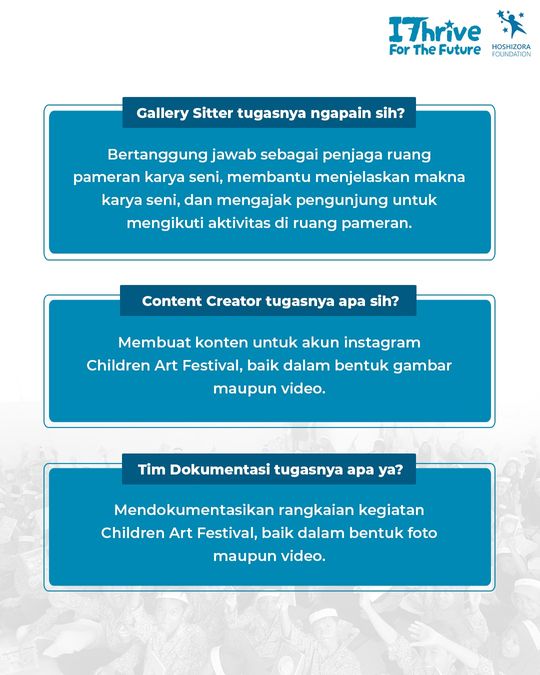 IThrive For The Future

HOSHIZORA FOUNDATION

Gallery Sitter tugasnya ngapain sih?

Bertanggung jawab sebagai penjaga ruang pameran karya seni, membantu menjelaskan makna karya seni, dan mengajak pengunjung untuk mengikuti aktivitas di ruang pameran.

Content Creator tugasnya apa sih?

Membuat konten untuk akun instagram Children Art Festival, baik dalam bentuk gambar maupun video.

Tim Dokumentasi tugasnya apa ya?

Mendokumentasikan rangkaian kegiatan Children Art Festival, baik dalam bentuk foto maupun video.